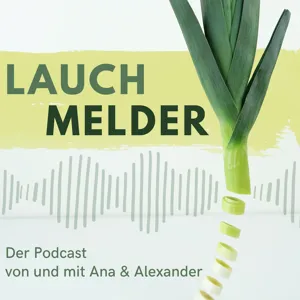 LAUCH
MELDER

Der Podcast
von und mit Ana & Alexander